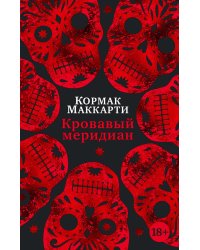 Кормак Маккарти

Кровавый меридиан

18+